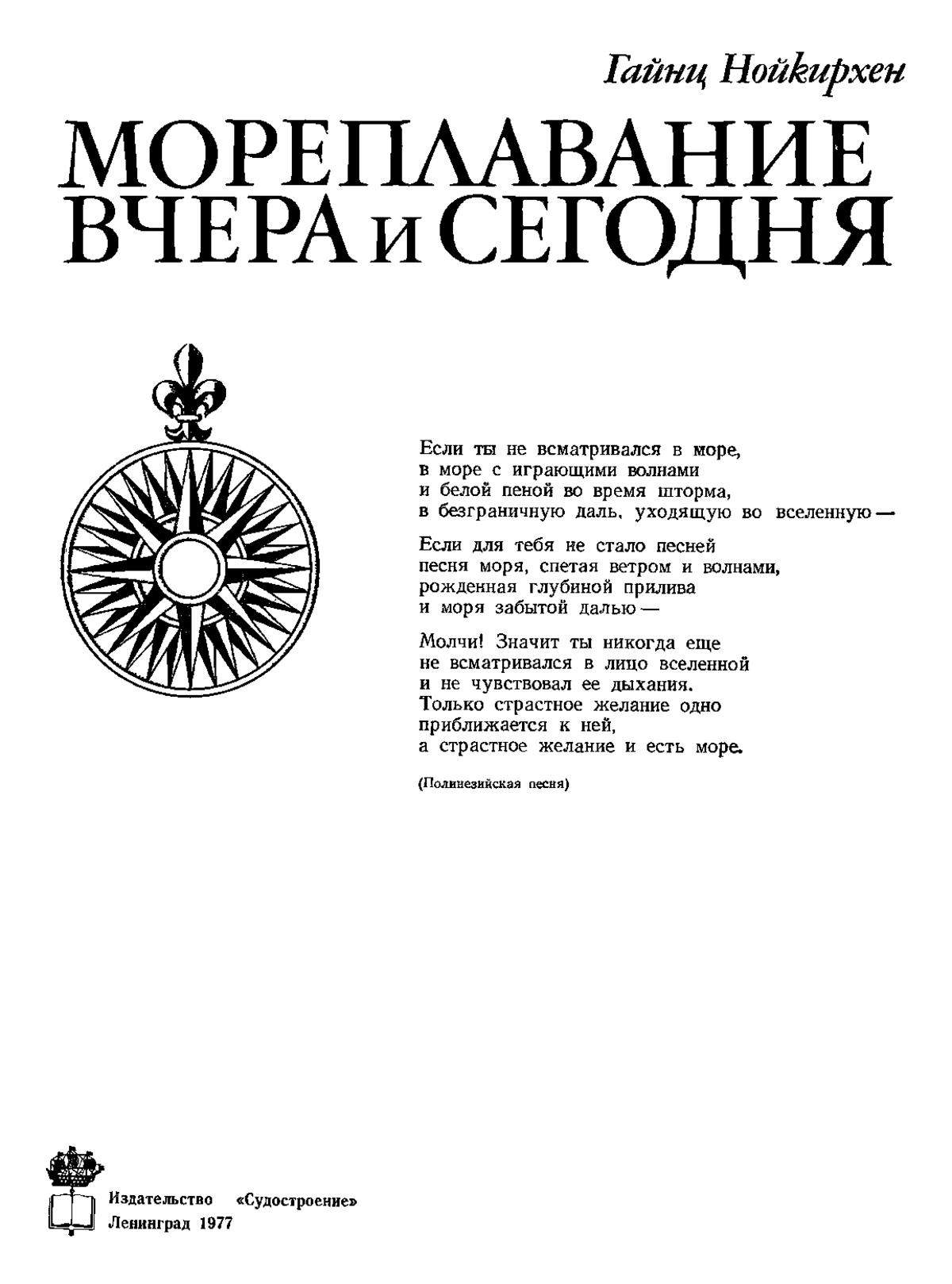 Гайнц Нойкирхен

МОРЕПЛАВАНИЕ ВЧЕРА и СЕГОДНЯ

Если ты не всматривался в море,
в море с играющими волнами
и белой пеной во время шторма,
в безграничную даль, уходящую во вселенную —

Если для тебя не стало песней
песня моря, спетая ветром и волнами,
рожденная глубиной прилива
и моря забытой далью —

Молчи! Значит ты никогда еще
не всматривался в лицо вселенной
и не чувствовал ее дыхания.
Только страстное желание одно
приближается к ней,
а страстное желание и есть море.

(Полинезийская песня)

Издательство «Судостроение»
Ленинград 1977